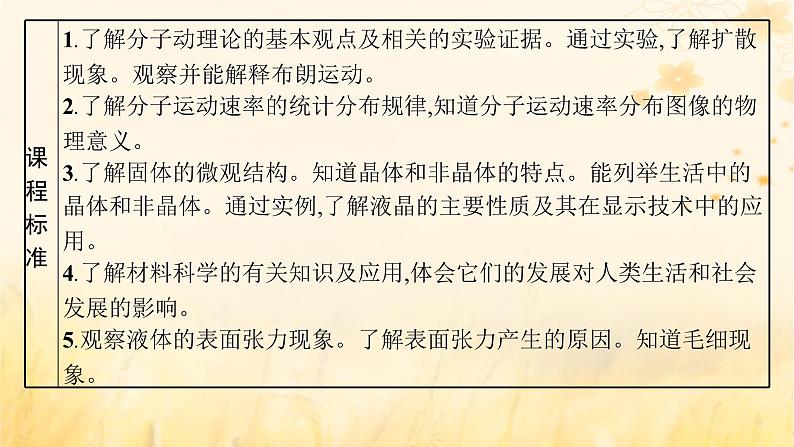 | 课程标准 | 1.了解分子动理论的基本观点及相关的实验证据。通过实验,了解扩散现象。观察并能解释布朗运动。<br>2.了解分子运动速率的统计分布规律,知道分子运动速率分布图像的物理意义。<br>3.了解固体的微观结构。知道晶体和非晶体的特点。能列举生活中的晶体和非晶体。通过实例,了解液晶的主要性质及其在显示技术中的应用。<br>4.了解材料科学的有关知识及应用,体会它们的发展对人类生活和社会发展的影响。<br>5.观察液体的表面张力现象。了解表面张力产生的原因。知道毛细现象。 |
|---|---|